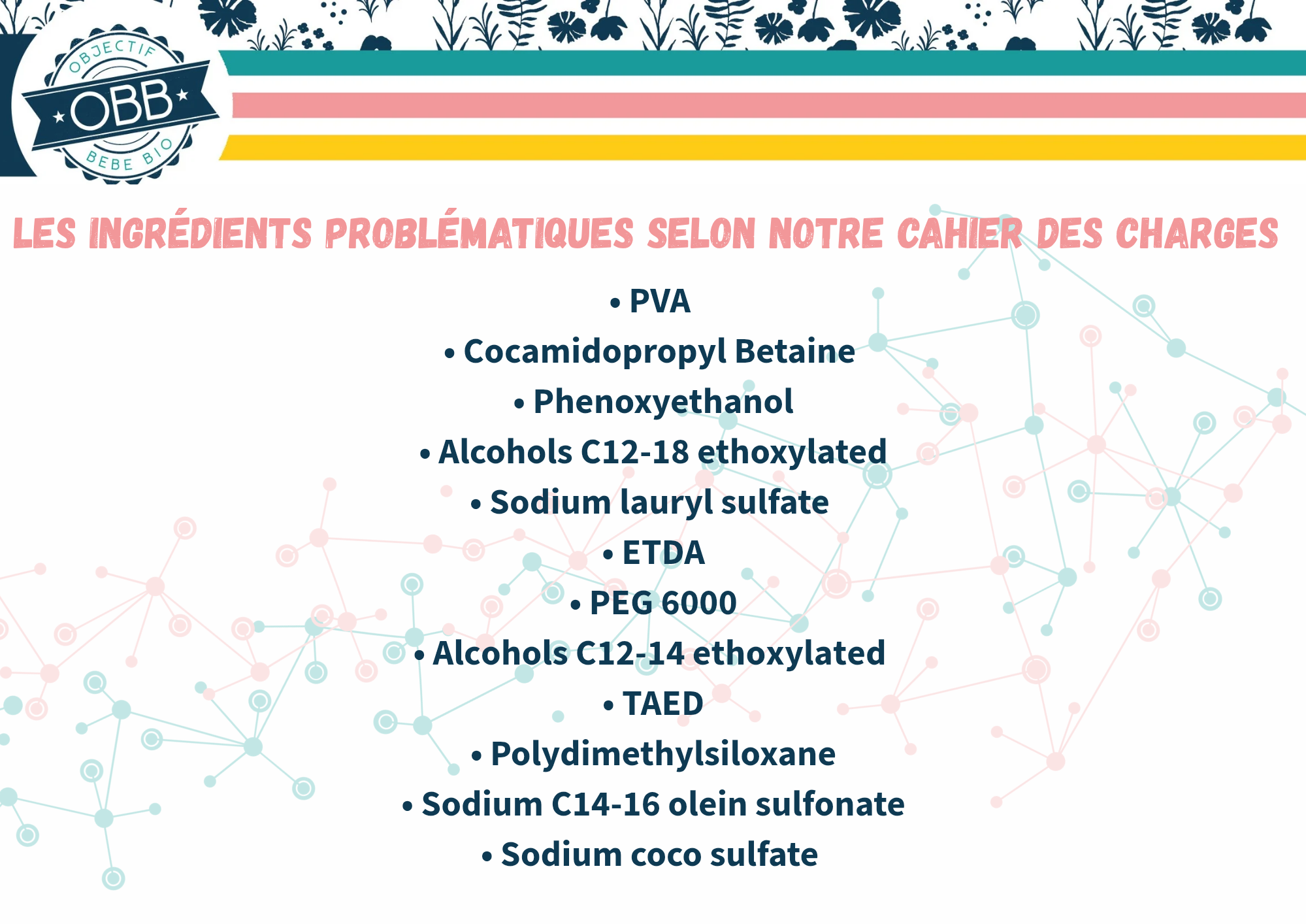 OBJECTIF
OBB
BEBE BIO

LES INGRÉDIENTS PROBLÉMATIQUES SELON NOTRE CAHIER DES CHARGES

• PVA
• Cocamidopropyl Betaine
• Phenoxyethanol
• Alcohols C12-18 ethoxylated
• Sodium lauryl sulfate
• ETDA
• PEG 6000
• Alcohols C12-14 ethoxylated
• TAED
• Polydimethylsiloxane
• Sodium C14-16 olein sulfonate
• Sodium coco sulfate